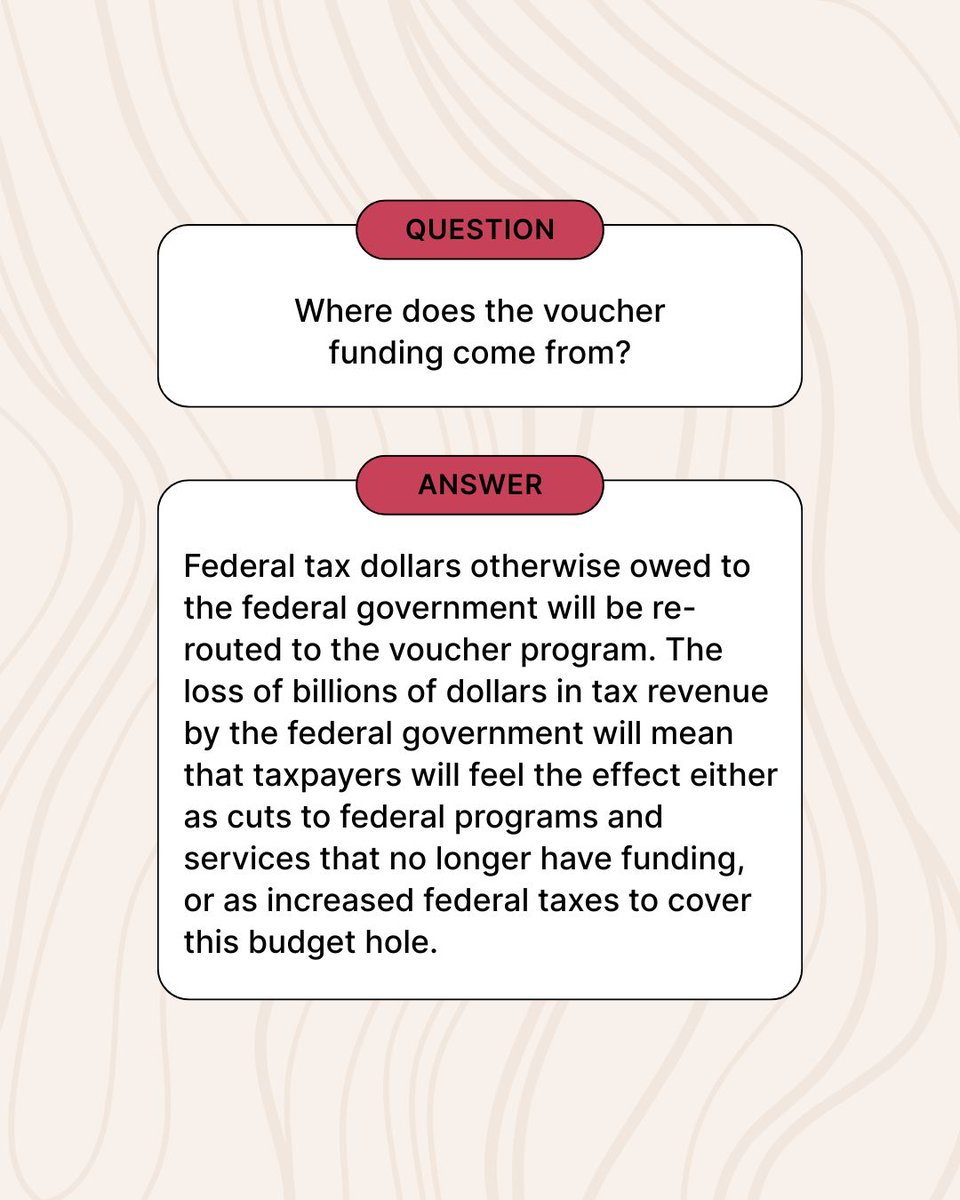 QUESTION

Where does the voucher funding come from?

ANSWER

Federal tax dollars otherwise owed to the federal government will be re-routed to the voucher program. The loss of billions of dollars in tax revenue by the federal government will mean that taxpayers will feel the effect either as cuts to federal programs and services that no longer have funding, or as increased federal taxes to cover this budget hole.